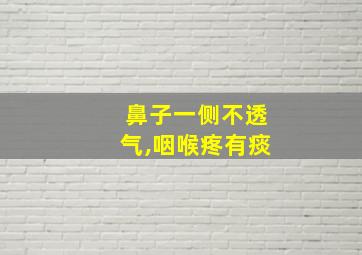 鼻子一侧不透气,咽喉疼有痰